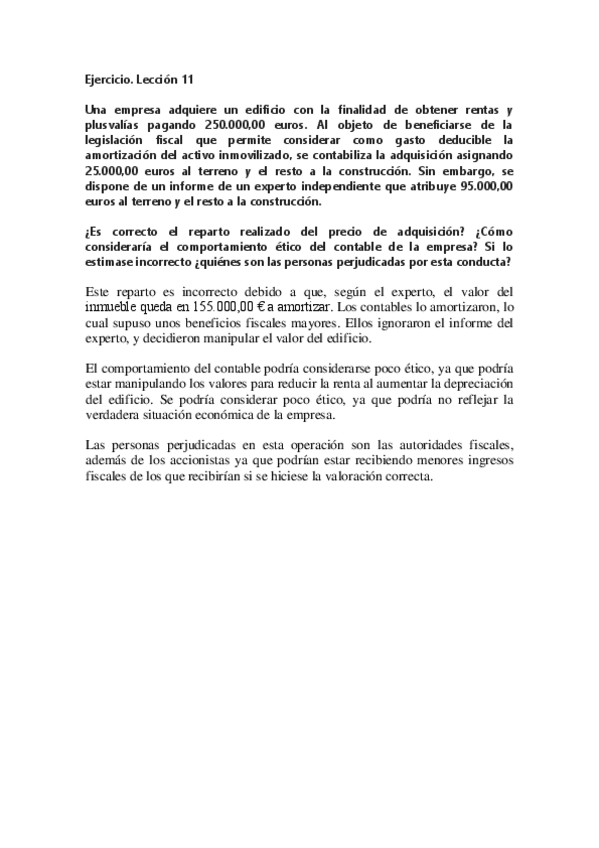 Ejercicio. Lección 11

Una empresa adquiere un edificio con la finalidad de obtener rentas y plusvalías pagando 250.000,00 euros. Al objeto de beneficiarse de la legislación fiscal que permite considerar como gasto deducible la amortización del activo inmovilizado, se contabiliza la adquisición asignando 25.000,00 euros al terreno y el resto a la construcción. Sin embargo, se dispone de un informe de un experto independiente que atribuye 95.000,00 euros al terreno y el resto a la construcción.

¿Es correcto el reparto realizado del precio de adquisición? ¿Cómo consideraría el comportamiento ético del contable de la empresa? Si lo estimase incorrecto ¿quiénes son las personas perjudicadas por esta conducta?

Este reparto es incorrecto debido a que, según el experto, el valor del inmueble queda en 155.000,00 € a amortizar. Los contables lo amortizaron, lo cual supuso unos beneficios fiscales mayores. Ellos ignoraron el informe del experto, y decidieron manipular el valor del edificio.

El comportamiento del contable podría considerarse poco ético, ya que podría estar manipulando los valores para reducir la renta al aumentar la depreciación del edificio. Se podría considerar poco ético, ya que podría no reflejar la verdadera situación económica de la empresa.

Las personas perjudicadas en esta operación son las autoridades fiscales, además de los accionistas ya que podrían estar recibiendo menores ingresos fiscales de los que recibirían si se hiciese la valoración correcta.